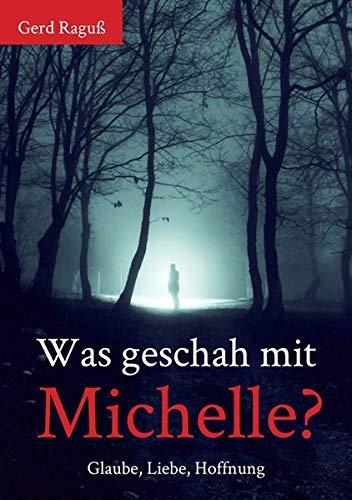 Gerd Raguß

Was geschah mit Michelle?

Glaube, Liebe, Hoffnung